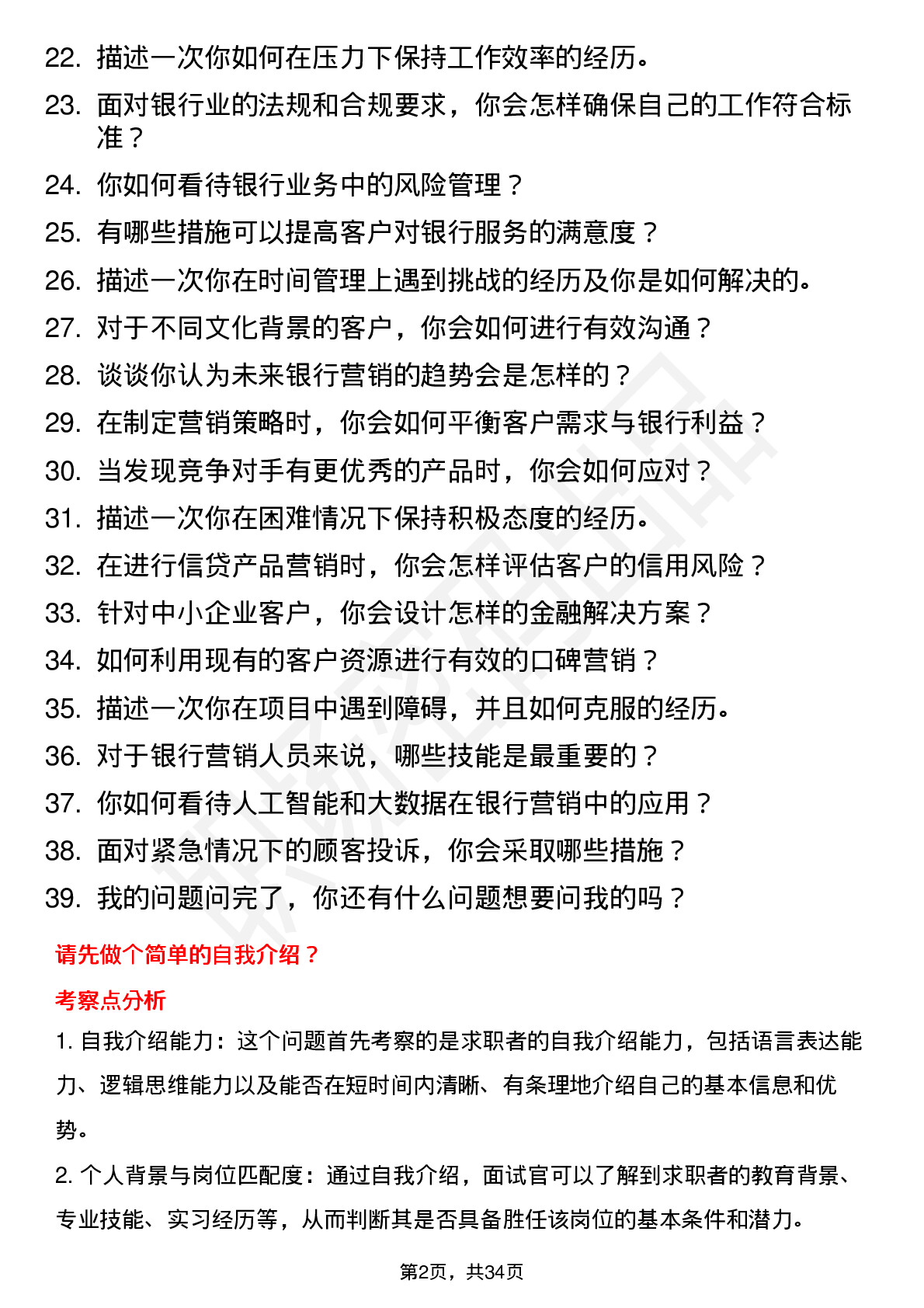 22. 描述一次你如何在压力下保持工作效率的经历。
23. 面对银行业的法规和合规要求，你会怎样确保自己的工作符合标准？
24. 你如何看待银行业务中的风险管理？
25. 有哪些措施可以提高客户对银行服务的满意度？
26. 描述一次你在时间管理上遇到挑战的经历及你是如何解决的。
27. 对于不同文化背景的客户，你会如何进行有效沟通？
28. 谈谈你认为未来银行营销的趋势会是怎样的？
29. 在制定营销策略时，你会如何平衡客户需求与银行利益？
30. 当发现竞争对手有更优秀的产品时，你会如何应对？
31. 描述一次你在困难情况下保持积极态度的经历。
32. 在进行信贷产品营销时，你会怎样评估客户的信用风险？
33. 针对中小企业客户，你会设计怎样的金融解决方案？
34. 如何利用现有的客户资源进行有效的口碑营销？
35. 描述一次你在项目中遇到障碍，并且如何克服的经历。
36. 对于银行营销人员来说，哪些技能是最重要的？
37. 你如何看待人工智能和大数据在银行营销中的应用？
38. 面对紧急情况下的顾客投诉，你会采取哪些措施？
39. 我的问题问完了，你还有什么问题想要问我的吗？

请先做个简单的自我介绍？

考察点分析

1. 自我介绍能力：这个问题首先考察的是求职者的自我介绍能力，包括语言表达能力、逻辑思维能力以及能否在短时间内清晰、有条理地介绍自己的基本信息和优势。

2. 个人背景与岗位匹配度：通过自我介绍，面试官可以了解到求职者的教育背景、专业技能、实习经历等，从而判断其是否具备胜任该岗位的基本条件和潜力。

第2页，共34页